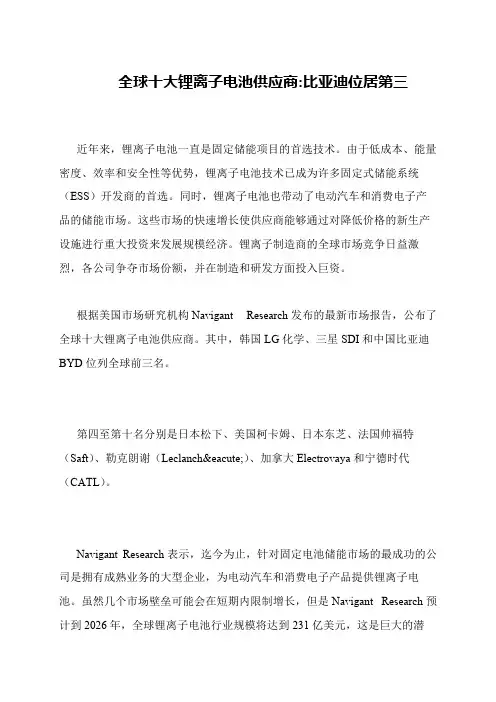 全球十大锂离子电池供应商:比亚迪位居第三

近年来，锂离子电池一直是固定储能项目的首选技术。由于低成本、能量密度、效率和安全性等优势，锂离子电池技术已成为许多固定式储能系统（ESS）开发商的首选。同时，锂离子电池也带动了电动汽车和消费电子产品的储能市场。这些市场的快速增长使供应商能够通过对降低价格的新生产设施进行重大投资来发展规模经济。锂离子制造商的全球市场竞争日益激烈，各公司争夺市场份额，并在制造和研发方面投入巨资。

根据美国市场研究机构 Navigant Research 发布的最新市场报告，公布了全球十大锂离子电池供应商。其中，韩国 LG 化学、三星 SDI 和中国比亚迪 BYD 位列全球前三名。

第四至第十名分别是日本松下、美国柯卡姆、日本东芝、法国帅福特（Saft）、勒克朗谢（Leclanch&eacute;)、加拿大 Electrovaya 和宁德时代（CATL）。

Navigant Research 表示，迄今为止，针对固定电池储能市场的最成功的公司是拥有成熟业务的大型企业，为电动汽车和消费电子产品提供锂离子电池。虽然几个市场壁垒可能会在短期内限制增长，但是 Navigant Research 预计到 2026 年，全球锂离子电池行业规模将达到 231 亿美元，这是巨大的潜